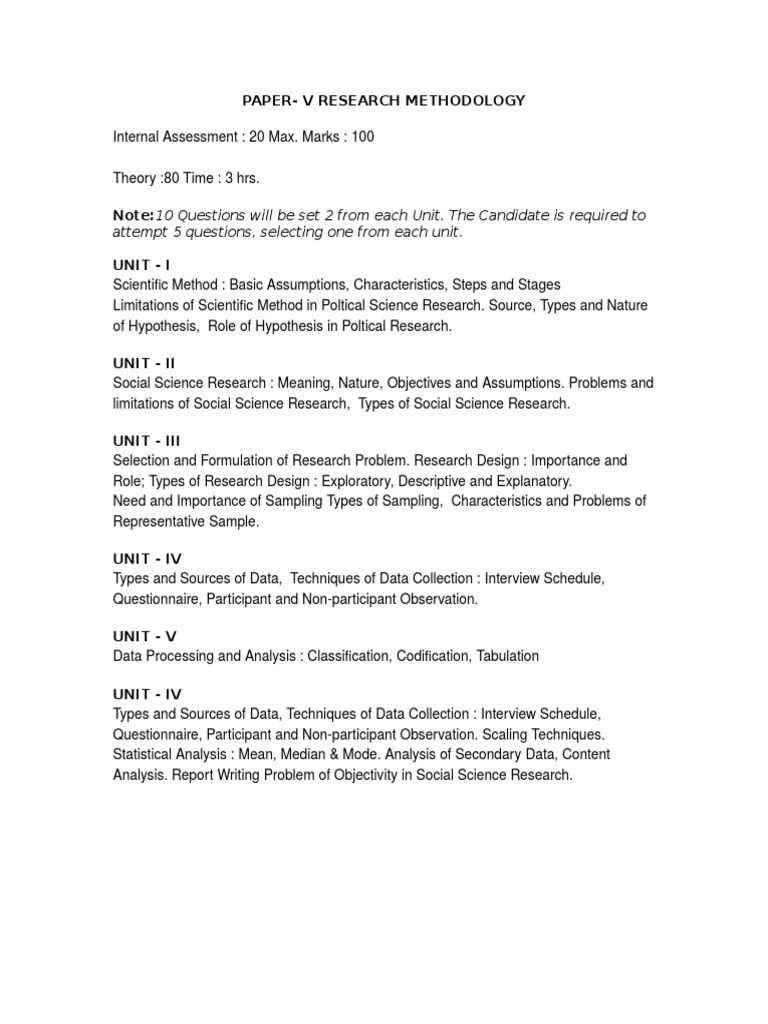 PAPER- V RESEARCH METHODOLOGY

Internal Assessment : 20 Max. Marks : 100

Theory :80 Time : 3 hrs.

Note:10 Questions will be set 2 from each Unit. The Candidate is required to attempt 5 questions, selecting one from each unit.

UNIT - I
Scientific Method : Basic Assumptions, Characteristics, Steps and Stages
Limitations of Scientific Method in Poltical Science Research. Source, Types and Nature of Hypothesis, Role of Hypothesis in Poltical Research.

UNIT - II
Social Science Research : Meaning, Nature, Objectives and Assumptions. Problems and limitations of Social Science Research, Types of Social Science Research.

UNIT - III
Selection and Formulation of Research Problem. Research Design : Importance and Role; Types of Research Design : Exploratory, Descriptive and Explanatory.
Need and Importance of Sampling Types of Sampling, Characteristics and Problems of Representative Sample.

UNIT - IV
Types and Sources of Data, Techniques of Data Collection : Interview Schedule, Questionnaire, Participant and Non-participant Observation.

UNIT - V
Data Processing and Analysis : Classification, Codification, Tabulation

UNIT - IV
Types and Sources of Data, Techniques of Data Collection : Interview Schedule, Questionnaire, Participant and Non-participant Observation. Scaling Techniques.
Statistical Analysis : Mean, Median & Mode. Analysis of Secondary Data, Content Analysis. Report Writing Problem of Objectivity in Social Science Research.